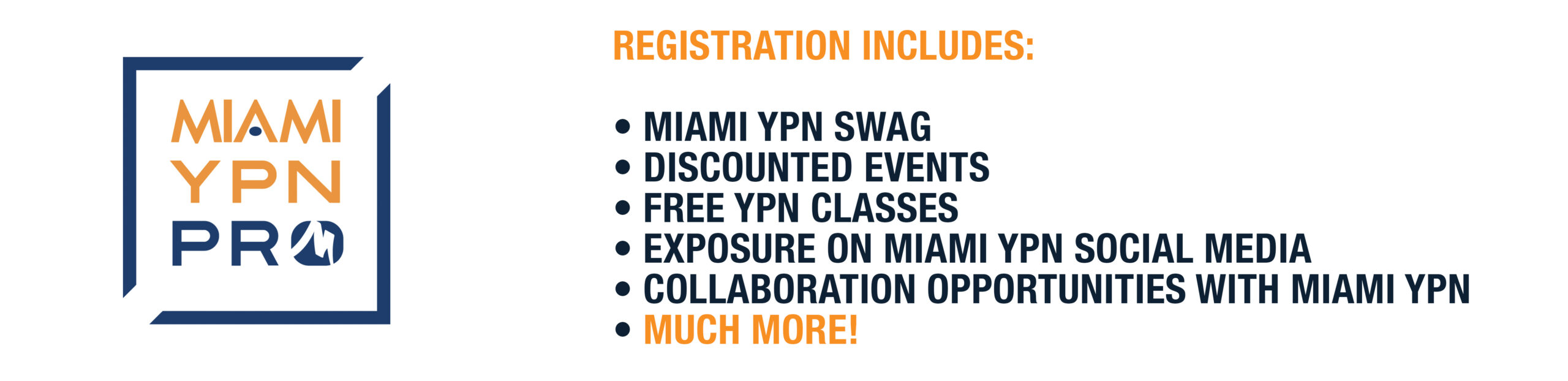 MIAMI
YPN
PRO

REGISTRATION INCLUDES:

• MIAMI YPN SWAG
• DISCOUNTED EVENTS
• FREE YPN CLASSES
• EXPOSURE ON MIAMI YPN SOCIAL MEDIA
• COLLABORATION OPPORTUNITIES WITH MIAMI YPN
• MUCH MORE!